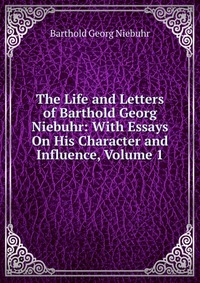 Barthold Georg Niebuhr

The Life and Letters of Barthold Georg Niebuhr: With Essays On His Character and Influence, Volume 1